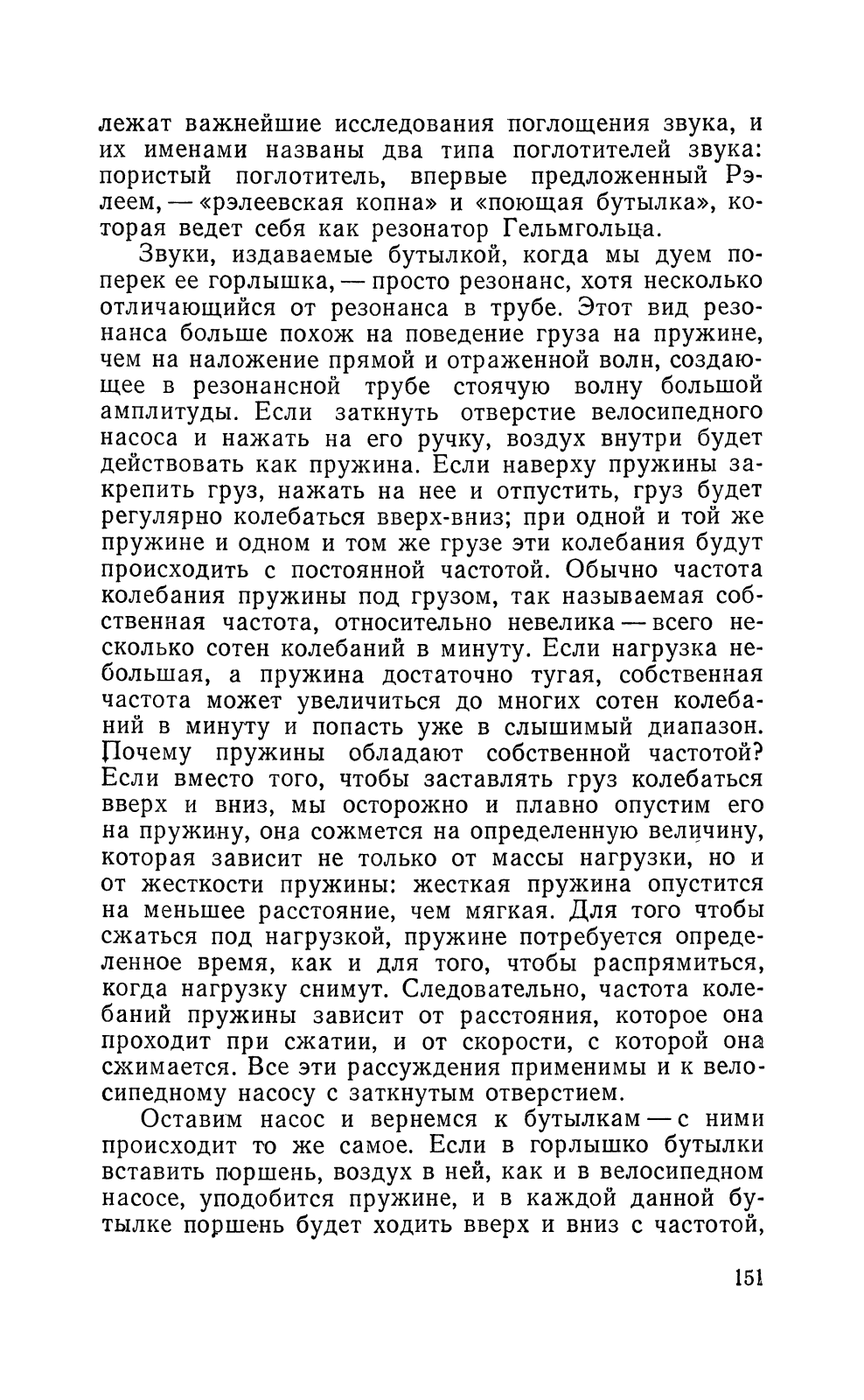 лежат важнейшие исследования поглощения звука, и их именами названы два типа поглотителей звука: пористый поглотитель, впервые предложенный Рэлеем, — «рэлеевская копна» и «поющая бутылка», которая ведет себя как резонатор Гельмгольца.

Звуки, издаваемые бутылкой, когда мы дуем поперек ее горлышка, — просто резонанс, хотя несколько отличающийся от резонанса в трубе. Этот вид резонанса больше похож на поведение груза на пружине, чем на наложение прямой и отраженной волн, создающее в резонансной трубе стоячую волну большой амплитуды. Если заткнуть отверстие велосипедного насоса и нажать на его ручку, воздух внутри будет действовать как пружина. Если наверху пружины закрепить груз, нажать на нее и отпустить, груз будет регулярно колебаться вверх-вниз; при одной и той же пружине и одном и том же грузе эти колебания будут происходить с постоянной частотой. Обычно частота колебания пружины под грузом, так называемая собственная частота, относительно невелика — всего несколько сотен колебаний в минуту. Если нагрузка небольшая, а пружина достаточно тугая, собственная частота может увеличиться до многих сотен колебаний в минуту и попасть уже в слышимый диапазон. Почему пружины обладают собственной частотой? Если вместо того, чтобы заставлять груз колебаться вверх и вниз, мы осторожно и плавно опустим его на пружину, она сожмется на определенную величину, которая зависит не только от массы нагрузки, но и от жесткости пружины: жесткая пружина опустится на меньшее расстояние, чем мягкая. Для того чтобы сжаться под нагрузкой, пружине потребуется определенное время, как и для того, чтобы распрямиться, когда нагрузку снимут. Следовательно, частота колебаний пружины зависит от расстояния, которое она проходит при сжатии, и от скорости, с которой она сжимается. Все эти рассуждения применимы и к велосипедному насосу с заткнутым отверстием.

Оставим насос и вернемся к бутылкам — с ними происходит то же самое. Если в горлышко бутылки вставить поршень, воздух в ней, как и в велосипедном насосе, уподобится пружине, и в каждой данной бутылке поршень будет ходить вверх и вниз с частотой,

151